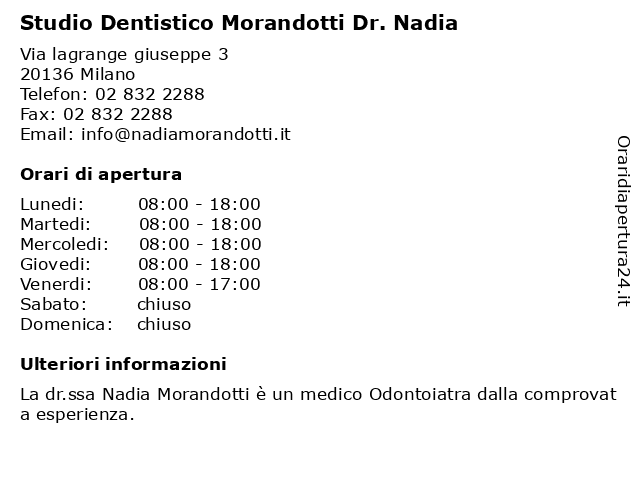 Studio Dentistico Morandotti Dr. Nadia

Via lagrange giuseppe 3
20136 Milano
Telefon: 02 832 2288
Fax: 02 832 2288
Email: info@nadiamorandotti.it

Orari di apertura

| | |
|---|---|
| Lunedi: | 08:00 - 18:00 |
| Martedi: | 08:00 - 18:00 |
| Mercoledi: | 08:00 - 18:00 |
| Giovedi: | 08:00 - 18:00 |
| Venerdi: | 08:00 - 17:00 |
| Sabato: | chiuso |
| Domenica: | chiuso |

Ulteriori informazioni

La dr.ssa Nadia Morandotti è un medico Odontoiatra dalla comprovat a esperienza.

Oraridiapertura24.it